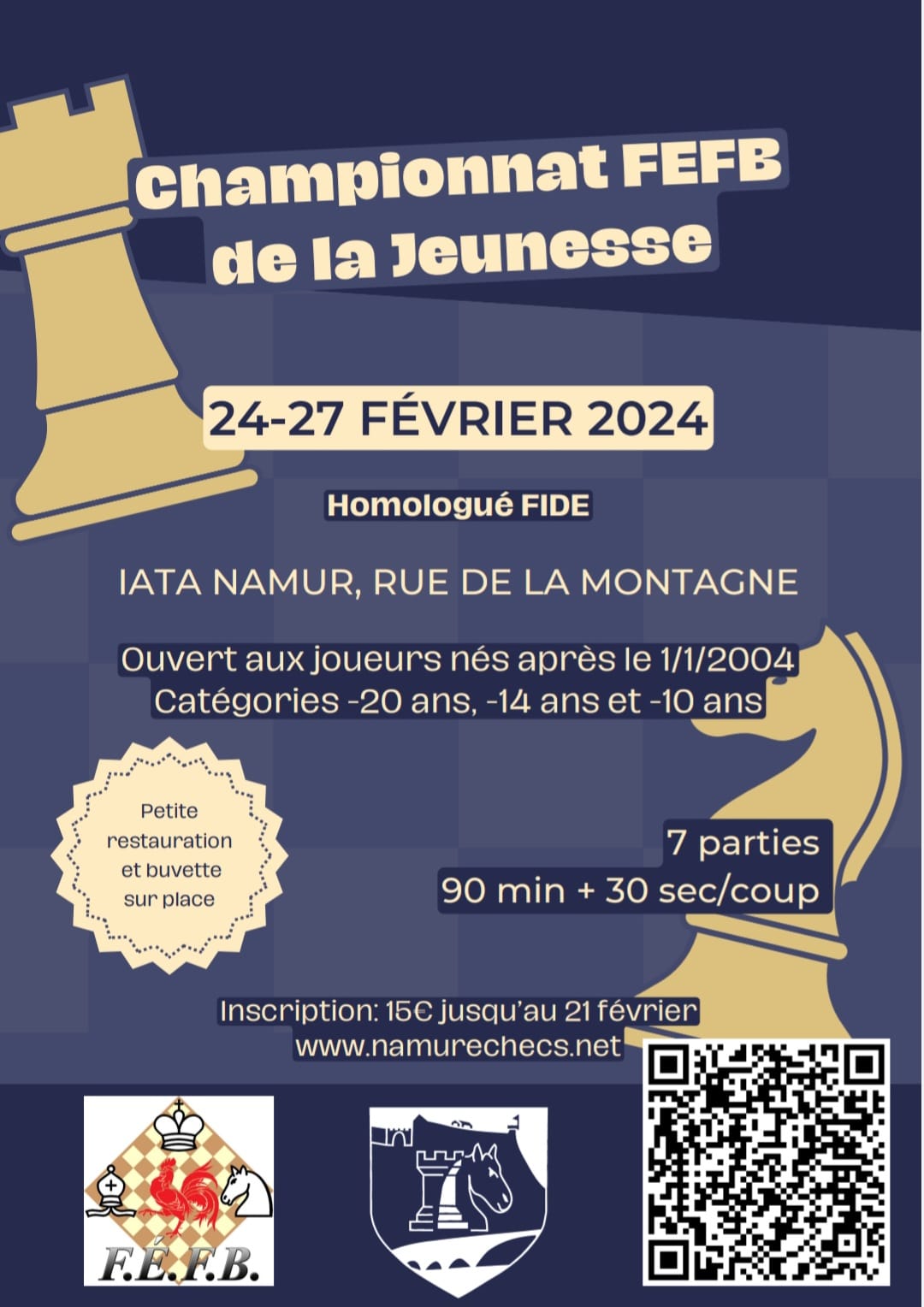 Championnat FEFB de la Jeunesse

24-27 FÉVRIER 2024

Homologué FIDE

IATA NAMUR, RUE DE LA MONTAGNE

Ouvert aux joueurs nés après le 1/1/2004
Catégories -20 ans, -14 ans et -10 ans

Petite restauration et buvette sur place

7 parties
90 min + 30 sec/coup

Inscription: 15€ jusqu'au 21 février
www.namurechecs.net

F.É.F.B.